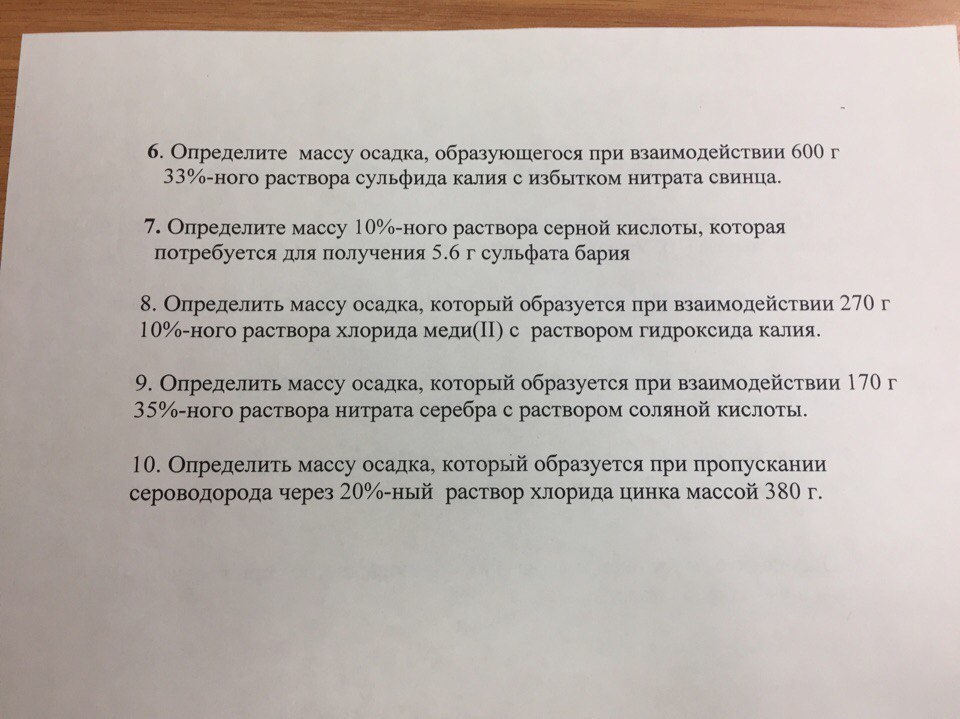 6. Определите массу осадка, образующегося при взаимодействии 600 г 33%-ного раствора сульфида калия с избытком нитрата свинца.

7. Определите массу 10%-ного раствора серной кислоты, которая потребуется для получения 5.6 г сульфата бария

8. Определить массу осадка, который образуется при взаимодействии 270 г 10%-ного раствора хлорида меди(II) с раствором гидроксида калия.

9. Определить массу осадка, который образуется при взаимодействии 170 г 35%-ного раствора нитрата серебра с раствором соляной кислоты.

10. Определить массу осадка, который образуется при пропускании сероводорода через 20%-ный раствор хлорида цинка массой 380 г.